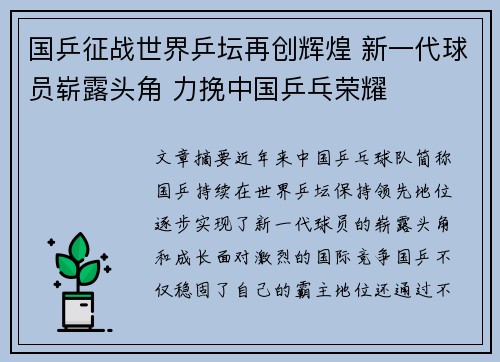 国乒征战世界乒坛再创辉煌 新一代球员崭露头角 力挽中国乒乓荣耀

文章摘要近年来中国乒乓球队简称国乒持续在世界乒坛保持领先地位逐步实现了新一代球员的崭露头角和成长面对激烈的国际竞争国乒不仅稳固了自己的霸主地位还通过不